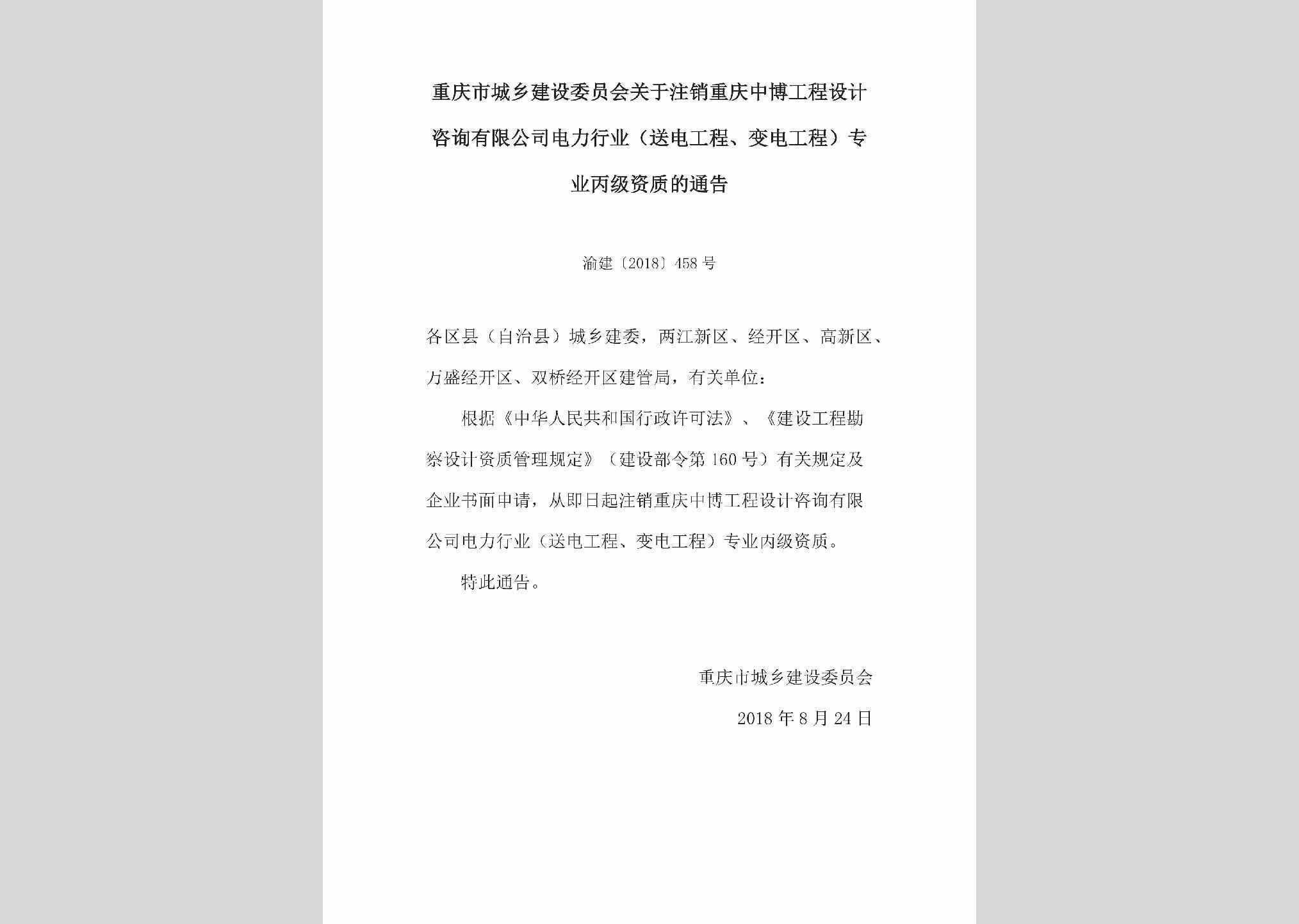 重庆市城乡建设委员会关于注销重庆中博工程设计咨询有限公司电力行业（送电工程、变电工程）专业丙级资质的通告

渝建〔2018〕458号

各区县（自治县）城乡建委，两江新区、经开区、高新区、万盛经开区、双桥经开区建管局，有关单位：

根据《中华人民共和国行政许可法》、《建设工程勘察设计资质管理规定》（建设部令第160号）有关规定及企业书面申请，从即日起注销重庆中博工程设计咨询有限公司电力行业（送电工程、变电工程）专业丙级资质。

特此通告。

重庆市城乡建设委员会

2018年8月24日